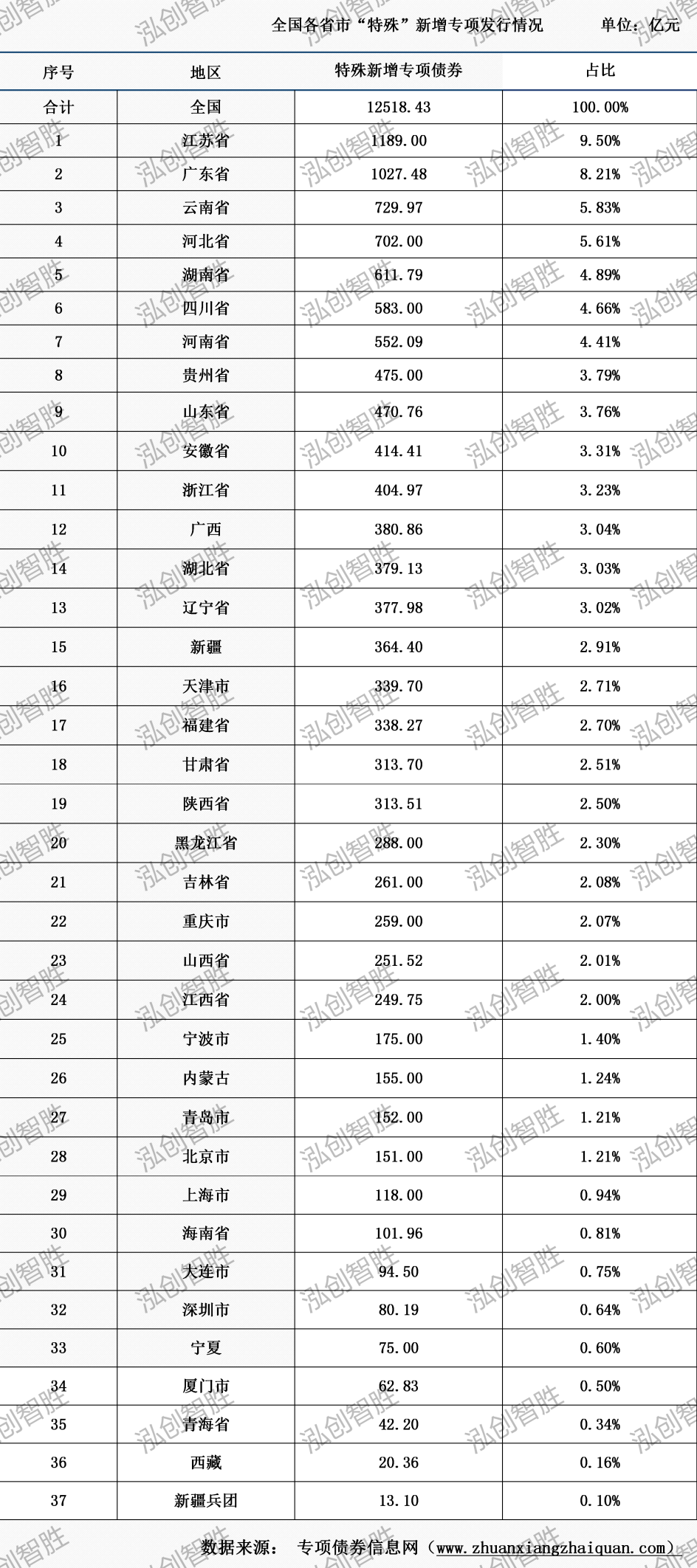 全国各省市“特殊”新增专项发行情况　　单位：亿元

| 序号 | 地区 | 特殊新增专项债券 | 占比 |
|---|---|---|---|
| 合计 | 全国 | 12518.43 | 100.00% |
| 1 | 江苏省 | 1189.00 | 9.50% |
| 2 | 广东省 | 1027.48 | 8.21% |
| 3 | 云南省 | 729.97 | 5.83% |
| 4 | 河北省 | 702.00 | 5.61% |
| 5 | 湖南省 | 611.79 | 4.89% |
| 6 | 四川省 | 583.00 | 4.66% |
| 7 | 河南省 | 552.09 | 4.41% |
| 8 | 贵州省 | 475.00 | 3.79% |
| 9 | 山东省 | 470.76 | 3.76% |
| 10 | 安徽省 | 414.41 | 3.31% |
| 11 | 浙江省 | 404.97 | 3.23% |
| 12 | 广西 | 380.86 | 3.04% |
| 14 | 湖北省 | 379.13 | 3.03% |
| 13 | 辽宁省 | 377.98 | 3.02% |
| 15 | 新疆 | 364.40 | 2.91% |
| 16 | 天津市 | 339.70 | 2.71% |
| 17 | 福建省 | 338.27 | 2.70% |
| 18 | 甘肃省 | 313.70 | 2.51% |
| 19 | 陕西省 | 313.51 | 2.50% |
| 20 | 黑龙江省 | 288.00 | 2.30% |
| 21 | 吉林省 | 261.00 | 2.08% |
| 22 | 重庆市 | 259.00 | 2.07% |
| 23 | 山西省 | 251.52 | 2.01% |
| 24 | 江西省 | 249.75 | 2.00% |
| 25 | 宁波市 | 175.00 | 1.40% |
| 26 | 内蒙古 | 155.00 | 1.24% |
| 27 | 青岛市 | 152.00 | 1.21% |
| 28 | 北京市 | 151.00 | 1.21% |
| 29 | 上海市 | 118.00 | 0.94% |
| 30 | 海南省 | 101.96 | 0.81% |
| 31 | 大连市 | 94.50 | 0.75% |
| 32 | 深圳市 | 80.19 | 0.64% |
| 33 | 宁夏 | 75.00 | 0.60% |
| 34 | 厦门市 | 62.83 | 0.50% |
| 35 | 青海省 | 42.20 | 0.34% |
| 36 | 西藏 | 20.36 | 0.16% |
| 37 | 新疆兵团 | 13.10 | 0.10% |

数据来源：　专项债券信息网（www.zhuanxiangzhaiquan.com）

泓创智胜